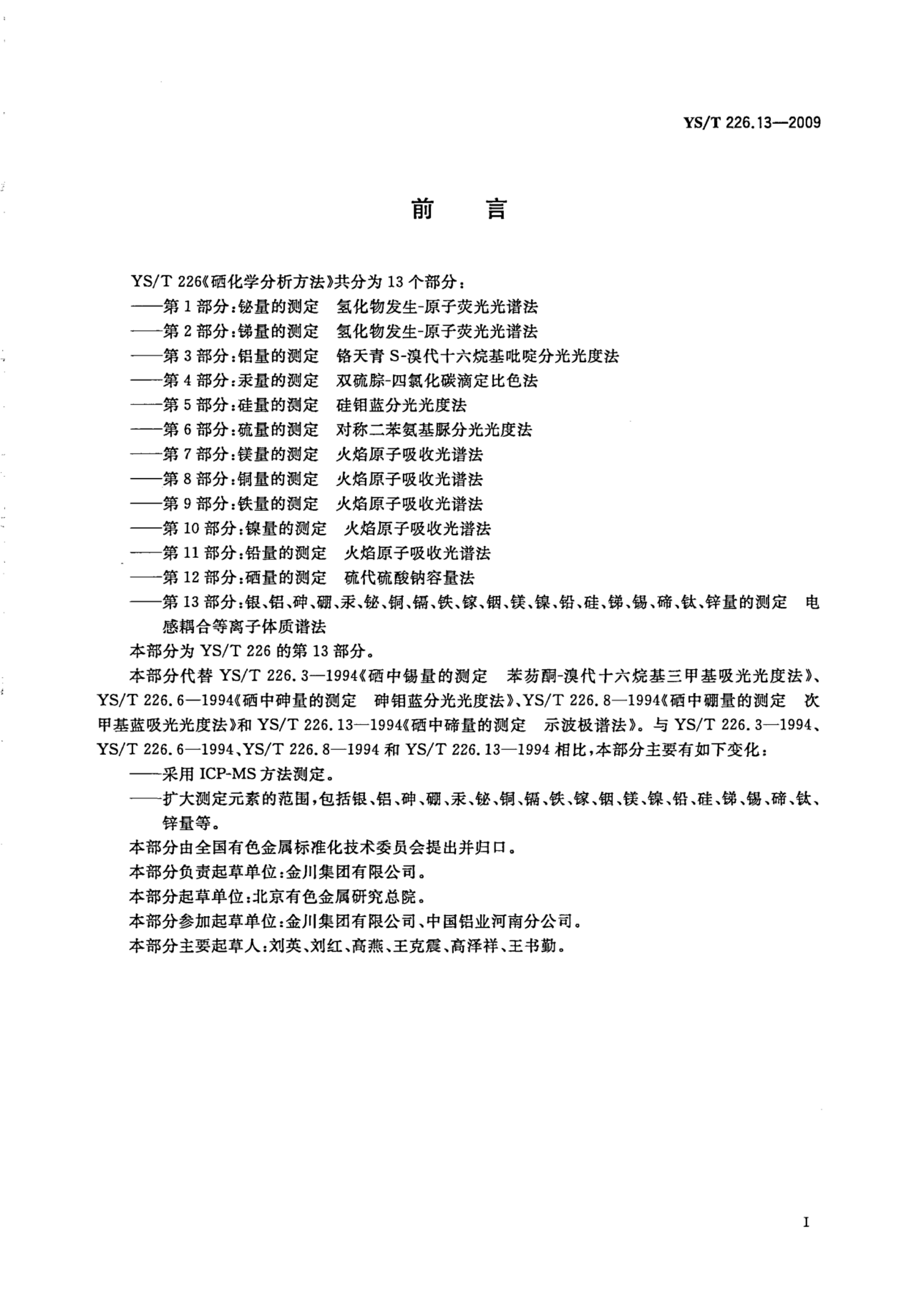 YS/T 226.13—2009

前　言

YS/T 226《硒化学分析方法》共分为 13 个部分：
——第 1 部分：铋量的测定　氢化物发生-原子荧光光谱法
——第 2 部分：锑量的测定　氢化物发生-原子荧光光谱法
——第 3 部分：铝量的测定　铬天青 S-溴代十六烷基吡啶分光光度法
——第 4 部分：汞量的测定　双硫腙-四氯化碳滴定比色法
——第 5 部分：硅量的测定　硅钼蓝分光光度法
——第 6 部分：硫量的测定　对称二苯氨基脲分光光度法
——第 7 部分：镁量的测定　火焰原子吸收光谱法
——第 8 部分：铜量的测定　火焰原子吸收光谱法
——第 9 部分：铁量的测定　火焰原子吸收光谱法
——第 10 部分：镍量的测定　火焰原子吸收光谱法
——第 11 部分：铅量的测定　火焰原子吸收光谱法
——第 12 部分：硒量的测定　硫代硫酸钠容量法
——第 13 部分：银、铝、砷、硼、汞、铋、铜、镉、铁、镓、铟、镁、镍、铅、硅、锑、锡、碲、钛、锌量的测定　电感耦合等离子体质谱法
本部分为 YS/T 226 的第 13 部分。
本部分代替 YS/T 226.3—1994《硒中锡量的测定　苯芴酮-溴代十六烷基三甲基吸光光度法》、YS/T 226.6—1994《硒中砷量的测定　砷钼蓝分光光度法》、YS/T 226.8—1994《硒中硼量的测定　次甲基蓝吸光光度法》和 YS/T 226.13—1994《硒中碲量的测定　示波极谱法》。与 YS/T 226.3—1994、YS/T 226.6—1994、YS/T 226.8—1994 和 YS/T 226.13—1994 相比，本部分主要有如下变化：
——采用 ICP-MS 方法测定。
——扩大测定元素的范围，包括银、铝、砷、硼、汞、铋、铜、镉、铁、镓、铟、镁、镍、铅、硅、锑、锡、碲、钛、锌量等。
本部分由全国有色金属标准化技术委员会提出并归口。
本部分负责起草单位：金川集团有限公司。
本部分起草单位：北京有色金属研究总院。
本部分参加起草单位：金川集团有限公司、中国铝业河南分公司。
本部分主要起草人：刘英、刘红、高燕、王克震、高泽祥、王书勤。

I